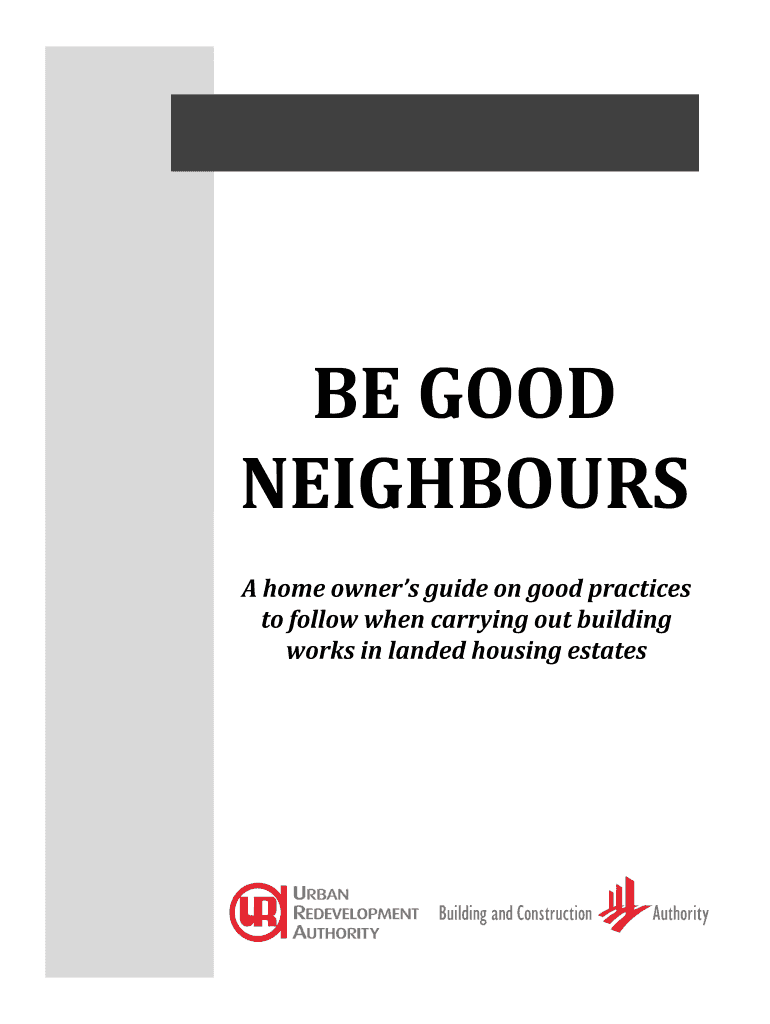 BE GOOD NEIGHBOURS

A home owner's guide on good practices to follow when carrying out building works in landed housing estates

UR

URBAN REDEVELOPMENT AUTHORITY

Building and Construction Authority